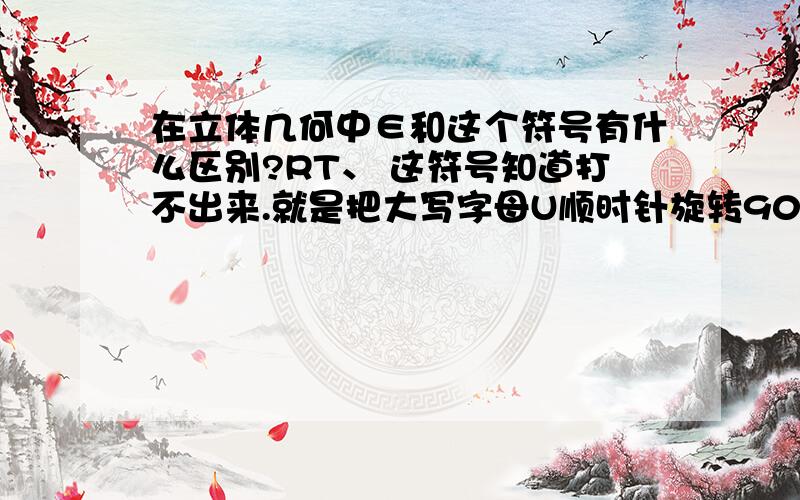 在立体几何中∈和这个符号有什么区别?RT、 这符号知道打不出来.就是把大写字母U顺时针旋转90